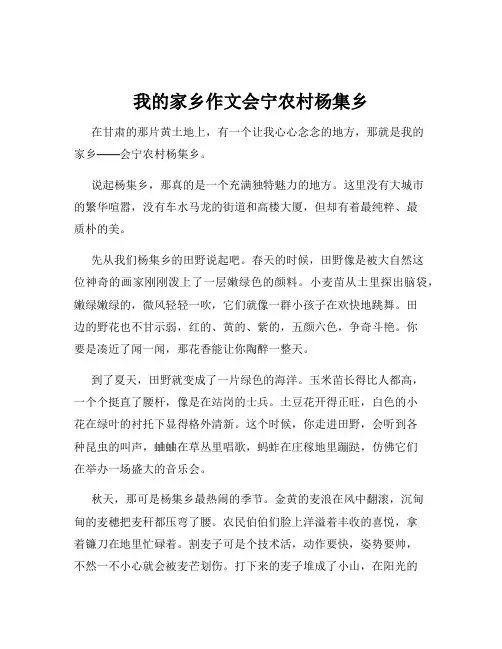 我的家乡作文会宁农村杨集乡

在甘肃的那片黄土地上，有一个让我心心念念的地方，那就是我的家乡——会宁农村杨集乡。

说起杨集乡，那真的是一个充满独特魅力的地方。这里没有大城市的繁华喧嚣，没有车水马龙的街道和高楼大厦，但却有着最纯粹、最质朴的美。

先从我们杨集乡的田野说起吧。春天的时候，田野像是被大自然这位神奇的画家刚刚泼上了一层嫩绿色的颜料。小麦苗从土里探出脑袋，嫩绿嫩绿的，微风轻轻一吹，它们就像一群小孩子在欢快地跳舞。田边的野花也不甘示弱，红的、黄的、紫的，五颜六色，争奇斗艳。你要是凑近了闻一闻，那花香能让你陶醉一整天。

到了夏天，田野就变成了一片绿色的海洋。玉米苗长得比人都高，一个个挺直了腰杆，像是在站岗的士兵。土豆花开得正旺，白色的小花在绿叶的衬托下显得格外清新。这个时候，你走进田野，会听到各种昆虫的叫声，蛐蛐在草丛里唱歌，蚂蚱在庄稼地里蹦跶，仿佛它们在举办一场盛大的音乐会。

秋天，那可是杨集乡最热闹的季节。金黄的麦浪在风中翻滚，沉甸甸的麦穗把麦秆都压弯了腰。农民伯伯们脸上洋溢着丰收的喜悦，拿着镰刀在地里忙碌着。割麦子可是个技术活，动作要快，姿势要帅，不然一不小心就会被麦芒划伤。打下来的麦子堆成了小山，在阳光的